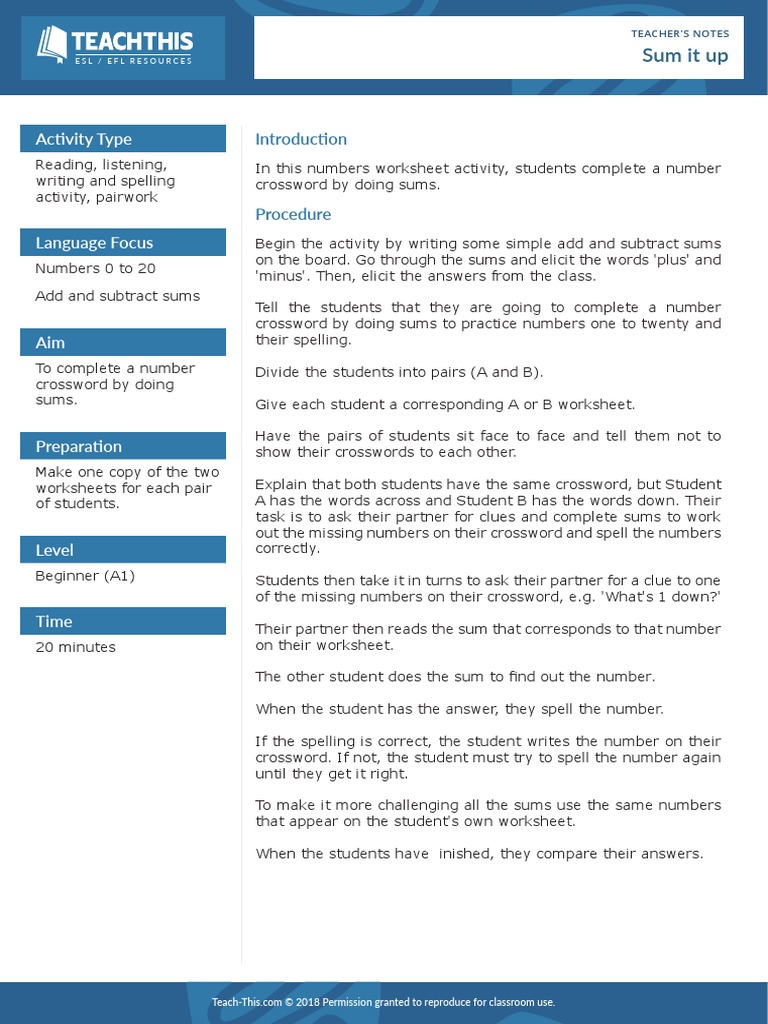 TEACHTHIS
ESL / EFL RESOURCES

TEACHER'S NOTES
Sum it up

Activity Type
Reading, listening, writing and spelling activity, pairwork

Language Focus
Numbers 0 to 20
Add and subtract sums

Aim
To complete a number crossword by doing sums.

Preparation
Make one copy of the two worksheets for each pair of students.

Level
Beginner (A1)

Time
20 minutes

Introduction
In this numbers worksheet activity, students complete a number crossword by doing sums.

Procedure
Begin the activity by writing some simple add and subtract sums on the board. Go through the sums and elicit the words 'plus' and 'minus'. Then, elicit the answers from the class.

Tell the students that they are going to complete a number crossword by doing sums to practice numbers one to twenty and their spelling.

Divide the students into pairs (A and B).

Give each student a corresponding A or B worksheet.

Have the pairs of students sit face to face and tell them not to show their crosswords to each other.

Explain that both students have the same crossword, but Student A has the words across and Student B has the words down. Their task is to ask their partner for clues and complete sums to work out the missing numbers on their crossword and spell the numbers correctly.

Students then take it in turns to ask their partner for a clue to one of the missing numbers on their crossword, e.g. 'What's 1 down?'

Their partner then reads the sum that corresponds to that number on their worksheet.

The other student does the sum to find out the number.

When the student has the answer, they spell the number.

If the spelling is correct, the student writes the number on their crossword. If not, the student must try to spell the number again until they get it right.

To make it more challenging all the sums use the same numbers that appear on the student's own worksheet.

When the students have inished, they compare their answers.

Teach-This.com © 2018 Permission granted to reproduce for classroom use.